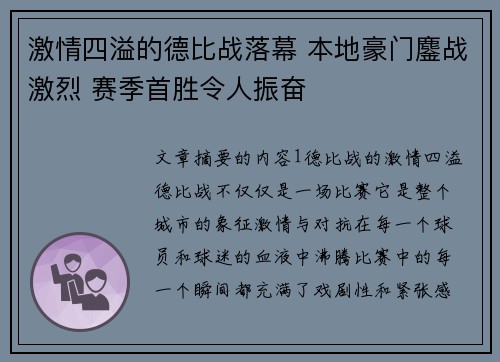 激情四溢的德比战落幕 本地豪门鏖战激烈 赛季首胜令人振奋

文章摘要的内容1德比战的激情四溢德比战不仅仅是一场比赛它是整个城市的象征激情与对抗在每一个球员和球迷的血液中沸腾比赛中的每一个瞬间都充满了戏剧性和紧张感